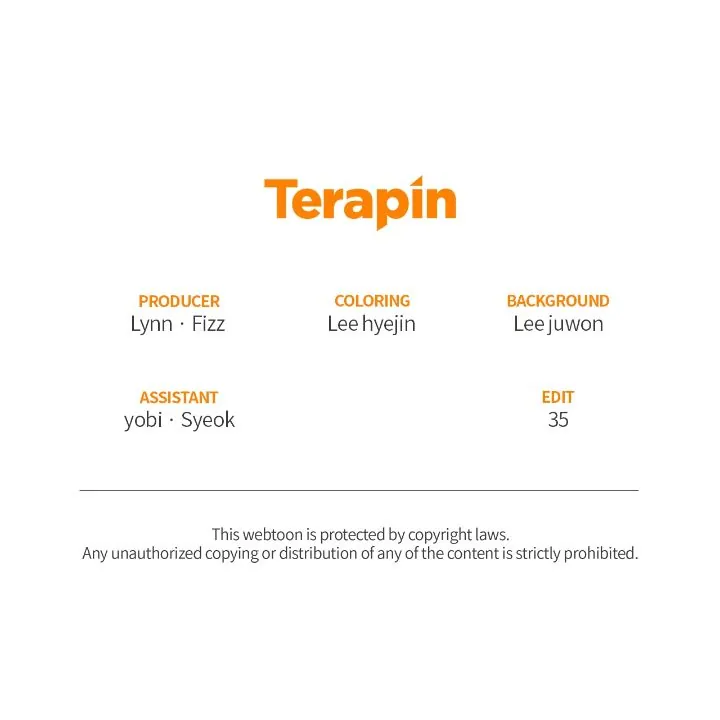 Terapin

PRODUCER
Lynn · Fizz

COLORING
Lee hyejin

BACKGROUND
Lee juwon

ASSISTANT
yobi · Syeok

EDIT
35

This webtoon is protected by copyright laws. Any unauthorized copying or distribution of any of the content is strictly prohibited.